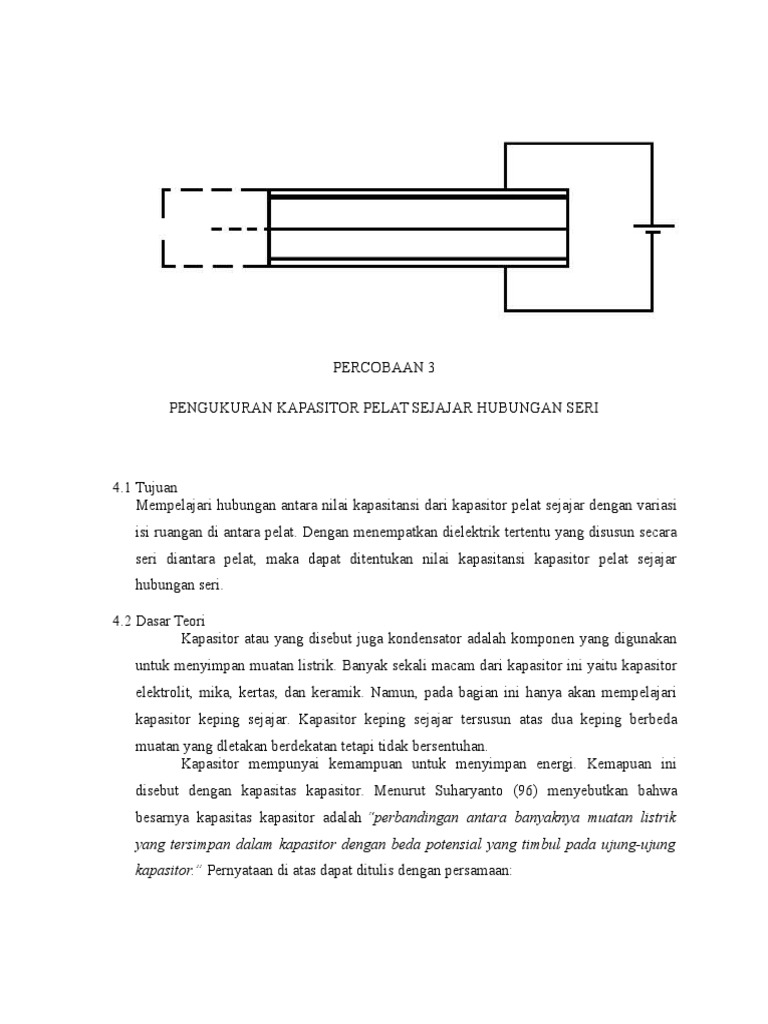 PERCOBAAN 3

PENGUKURAN KAPASITOR PELAT SEJAJAR HUBUNGAN SERI

4.1 Tujuan
Mempelajari hubungan antara nilai kapasitansi dari kapasitor pelat sejajar dengan variasi isi ruangan di antara pelat. Dengan menempatkan dielektrik tertentu yang disusun secara seri diantara pelat, maka dapat ditentukan nilai kapasitansi kapasitor pelat sejajar hubungan seri.

4.2 Dasar Teori
Kapasitor atau yang disebut juga kondensator adalah komponen yang digunakan untuk menyimpan muatan listrik. Banyak sekali macam dari kapasitor ini yaitu kapasitor elektrolit, mika, kertas, dan keramik. Namun, pada bagian ini hanya akan mempelajari kapasitor keping sejajar. Kapasitor keping sejajar tersusun atas dua keping berbeda muatan yang dletakan berdekatan tetapi tidak bersentuhan.

Kapasitor mempunyai kemampuan untuk menyimpan energi. Kemapuan ini disebut dengan kapasitas kapasitor. Menurut Suharyanto (96) menyebutkan bahwa besarnya kapasitas kapasitor adalah "perbandingan antara banyaknya muatan listrik yang tersimpan dalam kapasitor dengan beda potensial yang timbul pada ujung-ujung kapasitor." Pernyataan di atas dapat ditulis dengan persamaan: